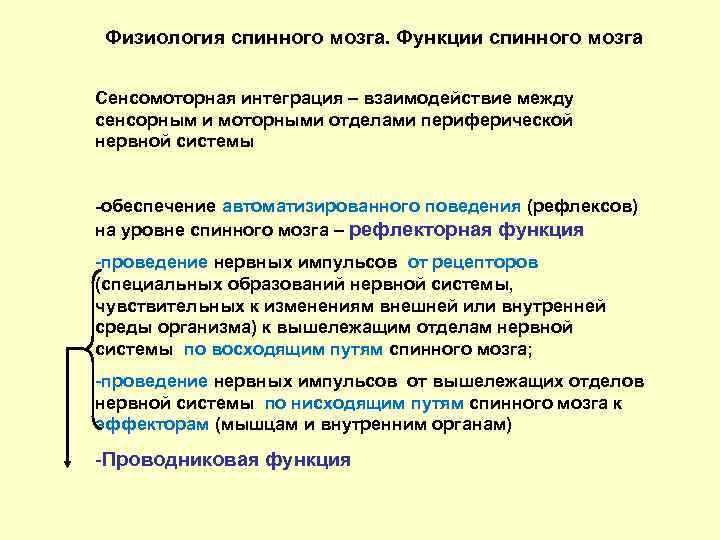 Физиология спинного мозга. Функции спинного мозга

Сенсомоторная интеграция – взаимодействие между сенсорным и моторными отделами периферической нервной системы

-обеспечение автоматизированного поведения (рефлексов) на уровне спинного мозга – рефлекторная функция

-проведение нервных импульсов от рецепторов (специальных образований нервной системы, чувствительных к изменениям внешней или внутренней среды организма) к вышележащим отделам нервной системы по восходящим путям спинного мозга;

-проведение нервных импульсов от вышележащих отделов нервной системы по нисходящим путям спинного мозга к эффекторам (мышцам и внутренним органам)

-Проводниковая функция